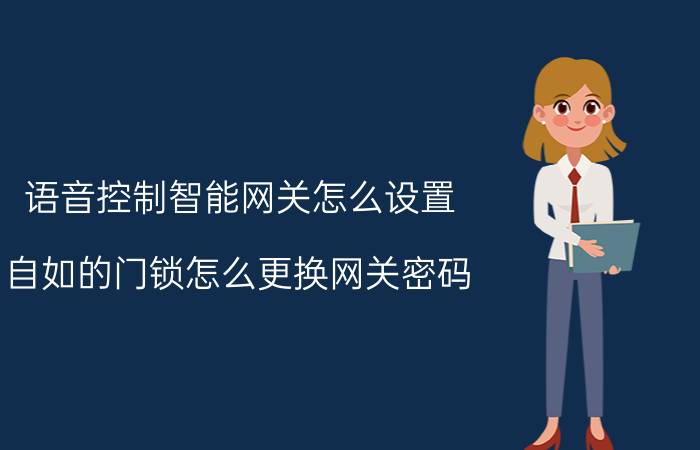 语音控制智能网关怎么设置

自如的门锁怎么更换网关密码